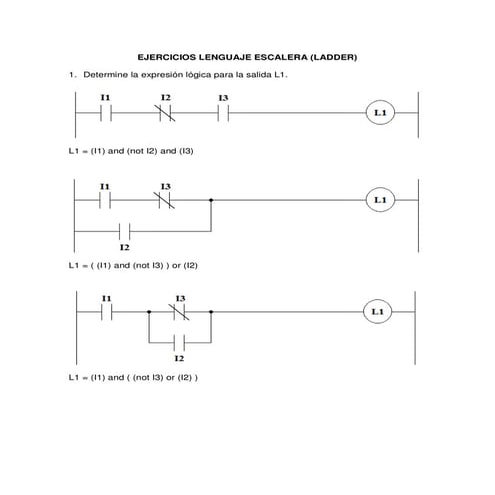 EJERCICIOS LENGUAJE ESCALERA (LADDER)

1. Determine la expresión lógica para la salida L1.

I1 I2 I3 L1

L1 = (I1) and (not I2) and (I3)

I1 I3 L1
I2

L1 = ( (I1) and (not I3) ) or (I2)

I1 I3 L1
I2

L1 = (I1) and ( (not I3) or (I2) )